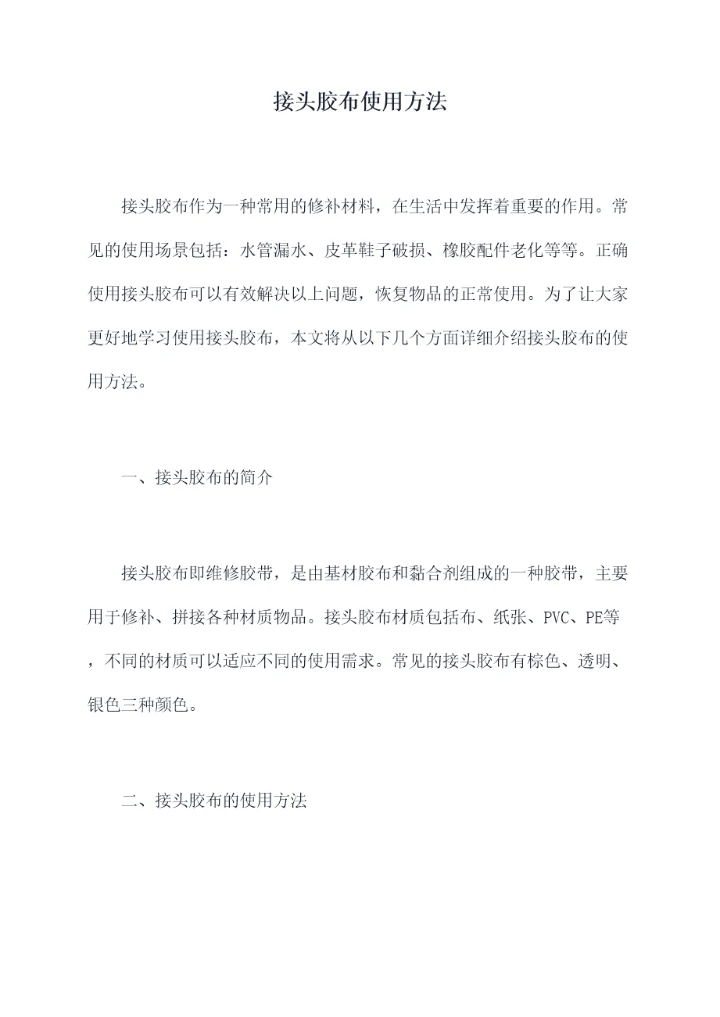 接头胶布使用方法

接头胶布作为一种常用的修补材料，在生活中发挥着重要的作用。常见的使用场景包括：水管漏水、皮革鞋子破损、橡胶配件老化等等。正确使用接头胶布可以有效解决以上问题，恢复物品的正常使用。为了让大家更好地学习使用接头胶布，本文将从以下几个方面详细介绍接头胶布的使用方法。

一、接头胶布的简介

接头胶布即维修胶带，是由基材胶布和黏合剂组成的一种胶带，主要用于修补、拼接各种材质物品。接头胶布材质包括布、纸张、PVC、PE等，不同的材质可以适应不同的使用需求。常见的接头胶布有棕色、透明、银色三种颜色。

二、接头胶布的使用方法